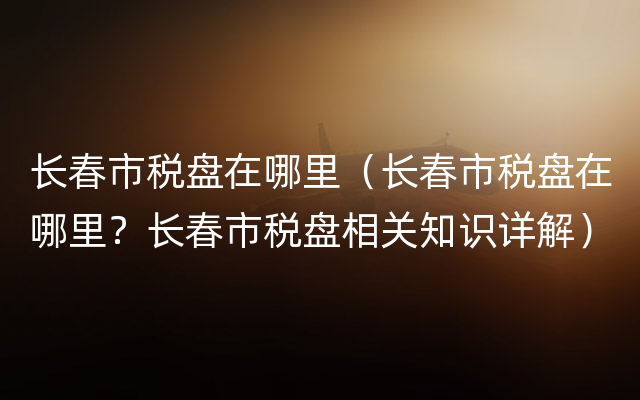 长春市税盘在哪里（长春市税盘在哪里？长春市税盘相关知识详解）